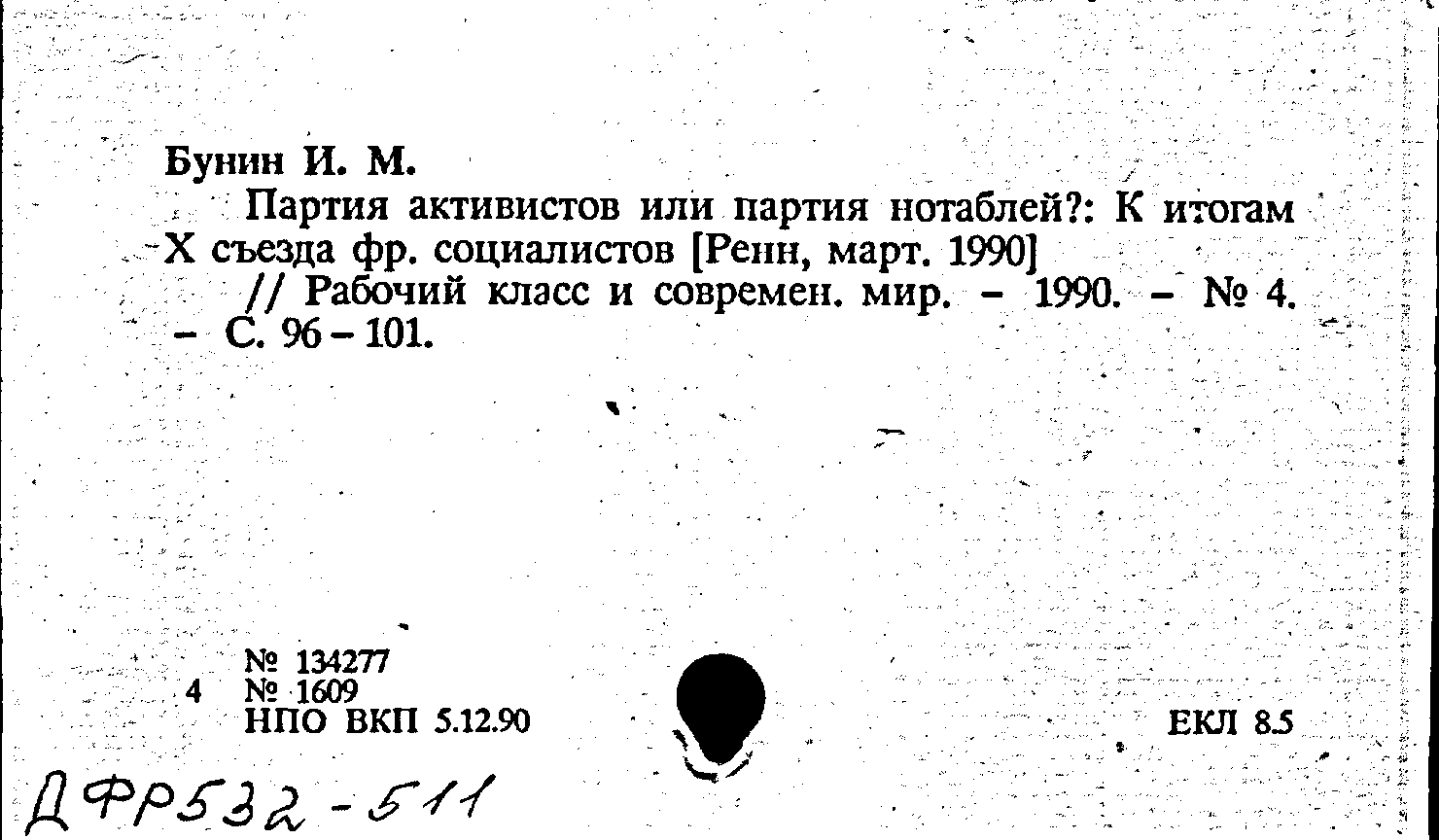 Бунин И. М.

Партия активистов или партия нотаблей?: К итогам X съезда фр. социалистов [Ренн, март. 1990] // Рабочий класс и современ. мир. - 1990. - № 4. - С. 96 - 101.

№ 134277
4 № 1609
НПО ВКП 5.12.90

ЕКЛ 8.5

ДФР532-511